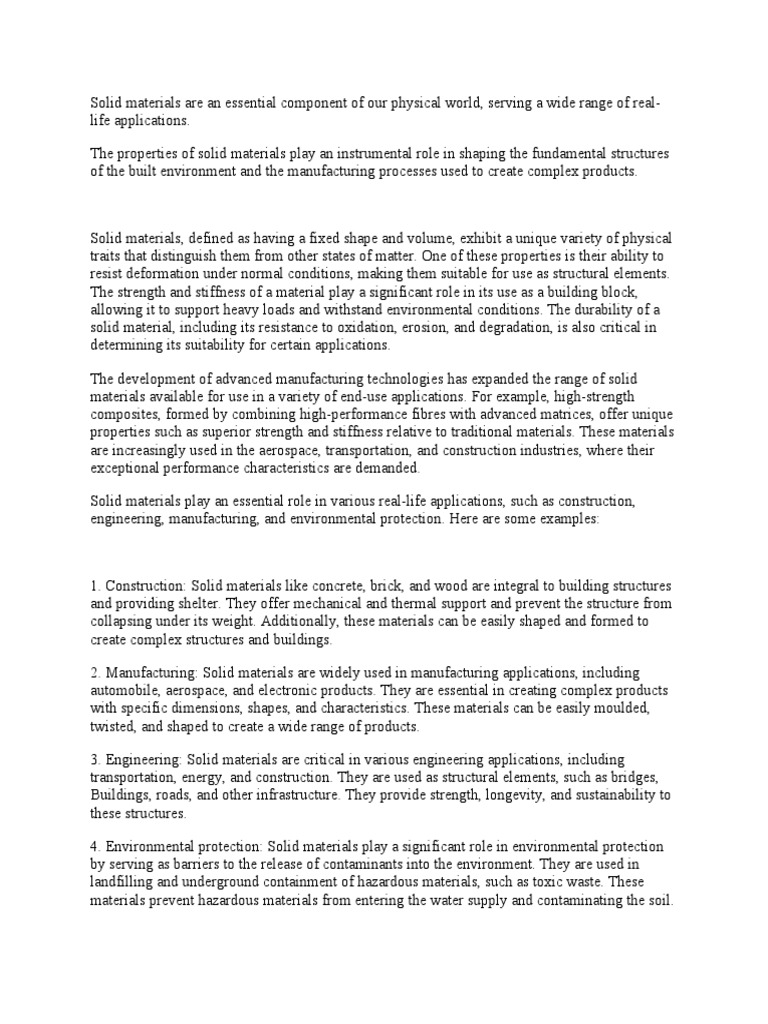 Solid materials are an essential component of our physical world, serving a wide range of real-life applications.

The properties of solid materials play an instrumental role in shaping the fundamental structures of the built environment and the manufacturing processes used to create complex products.

Solid materials, defined as having a fixed shape and volume, exhibit a unique variety of physical traits that distinguish them from other states of matter. One of these properties is their ability to resist deformation under normal conditions, making them suitable for use as structural elements. The strength and stiffness of a material play a significant role in its use as a building block, allowing it to support heavy loads and withstand environmental conditions. The durability of a solid material, including its resistance to oxidation, erosion, and degradation, is also critical in determining its suitability for certain applications.

The development of advanced manufacturing technologies has expanded the range of solid materials available for use in a variety of end-use applications. For example, high-strength composites, formed by combining high-performance fibres with advanced matrices, offer unique properties such as superior strength and stiffness relative to traditional materials. These materials are increasingly used in the aerospace, transportation, and construction industries, where their exceptional performance characteristics are demanded.

Solid materials play an essential role in various real-life applications, such as construction, engineering, manufacturing, and environmental protection. Here are some examples:

1. Construction: Solid materials like concrete, brick, and wood are integral to building structures and providing shelter. They offer mechanical and thermal support and prevent the structure from collapsing under its weight. Additionally, these materials can be easily shaped and formed to create complex structures and buildings.

2. Manufacturing: Solid materials are widely used in manufacturing applications, including automobile, aerospace, and electronic products. They are essential in creating complex products with specific dimensions, shapes, and characteristics. These materials can be easily moulded, twisted, and shaped to create a wide range of products.

3. Engineering: Solid materials are critical in various engineering applications, including transportation, energy, and construction. They are used as structural elements, such as bridges, Buildings, roads, and other infrastructure. They provide strength, longevity, and sustainability to these structures.

4. Environmental protection: Solid materials play a significant role in environmental protection by serving as barriers to the release of contaminants into the environment. They are used in landfilling and underground containment of hazardous materials, such as toxic waste. These materials prevent hazardous materials from entering the water supply and contaminating the soil.